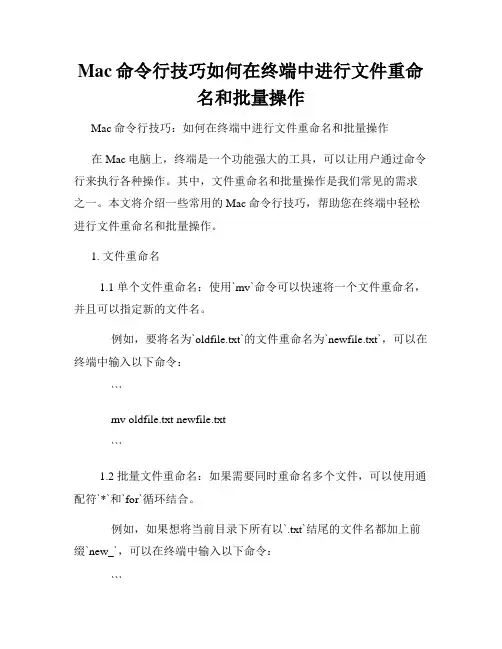 Mac 命令行技巧如何在终端中进行文件重命名和批量操作

Mac 命令行技巧：如何在终端中进行文件重命名和批量操作

在 Mac 电脑上，终端是一个功能强大的工具，可以让用户通过命令行来执行各种操作。其中，文件重命名和批量操作是我们常见的需求之一。本文将介绍一些常用的 Mac 命令行技巧，帮助您在终端中轻松进行文件重命名和批量操作。

1. 文件重命名

1.1 单个文件重命名：使用`mv`命令可以快速将一个文件重命名，并且可以指定新的文件名。

例如，要将名为`oldfile.txt`的文件重命名为`newfile.txt`，可以在终端中输入以下命令：

```

mv oldfile.txt newfile.txt

```

1.2 批量文件重命名：如果需要同时重命名多个文件，可以使用通配符`*`和`for`循环结合。

例如，如果想将当前目录下所有以`.txt`结尾的文件名都加上前缀`new_`，可以在终端中输入以下命令：

```